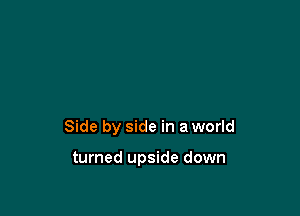 Side by side in a world
turned upside down